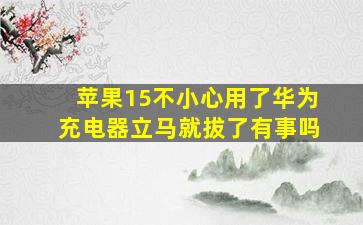 苹果15不小心用了华为充电器立马就拔了有事吗